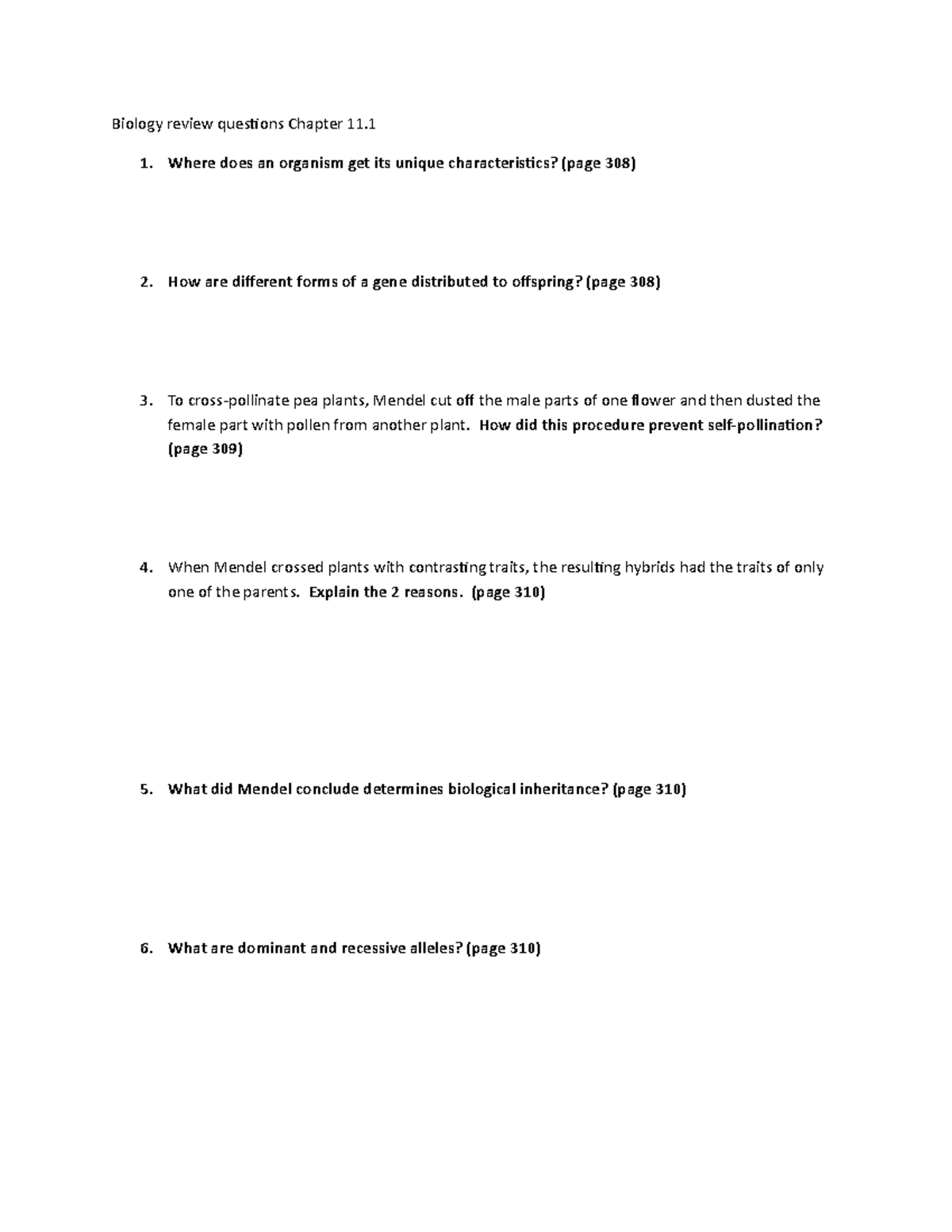 Biology review questions Chapter 11.1

1. Where does an organism get its unique characteristics? (page 308)

2. How are different forms of a gene distributed to offspring? (page 308)

3. To cross-pollinate pea plants, Mendel cut off the male parts of one flower and then dusted the female part with pollen from another plant. How did this procedure prevent self-pollination? (page 309)

4. When Mendel crossed plants with contrasting traits, the resulting hybrids had the traits of only one of the parents. Explain the 2 reasons. (page 310)

5. What did Mendel conclude determines biological inheritance? (page 310)

6. What are dominant and recessive alleles? (page 310)